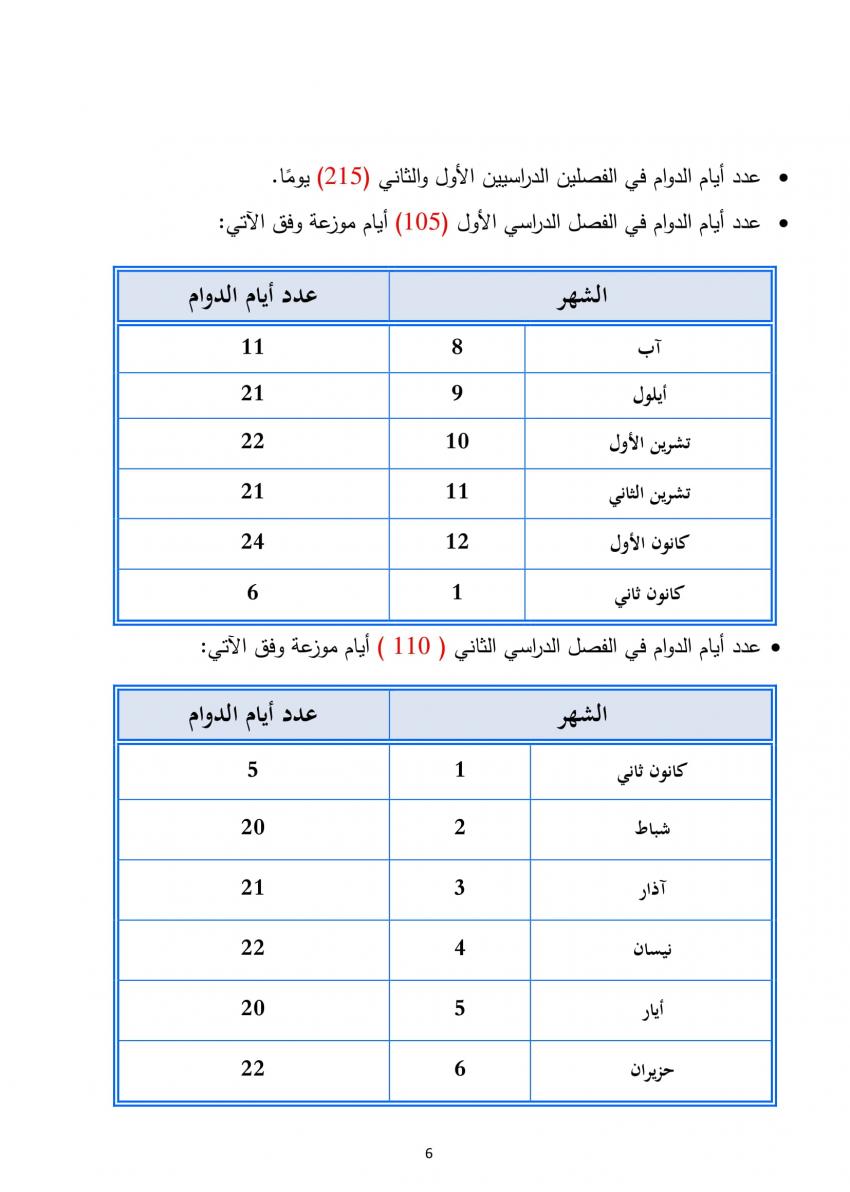 • عدد أيام الدوام في الفصلين الدراسيين الأول والثاني (215) يومًا.
• عدد أيام الدوام في الفصل الدراسي الأول (105) أيام موزعة وفق الآتي:

| الشهر | | عدد أيام الدوام |
|---|---|---|
| آب | 8 | 11 |
| أيلول | 9 | 21 |
| تشرين الأول | 10 | 22 |
| تشرين الثاني | 11 | 21 |
| كانون الأول | 12 | 24 |
| كانون ثاني | 1 | 6 |

• عدد أيام الدوام في الفصل الدراسي الثاني ( 110 ) أيام موزعة وفق الآتي:

| الشهر | | عدد أيام الدوام |
|---|---|---|
| كانون ثاني | 1 | 5 |
| شباط | 2 | 20 |
| آذار | 3 | 21 |
| نيسان | 4 | 22 |
| أيار | 5 | 20 |
| حزيران | 6 | 22 |

6